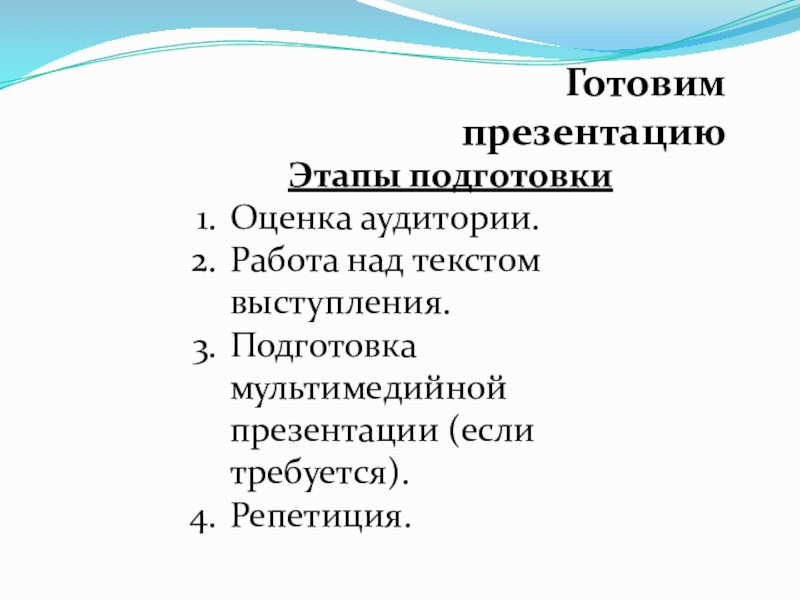 Готовим презентацию

Этапы подготовки

1. Оценка аудитории.
2. Работа над текстом выступления.
3. Подготовка мультимедийной презентации (если требуется).
4. Репетиция.